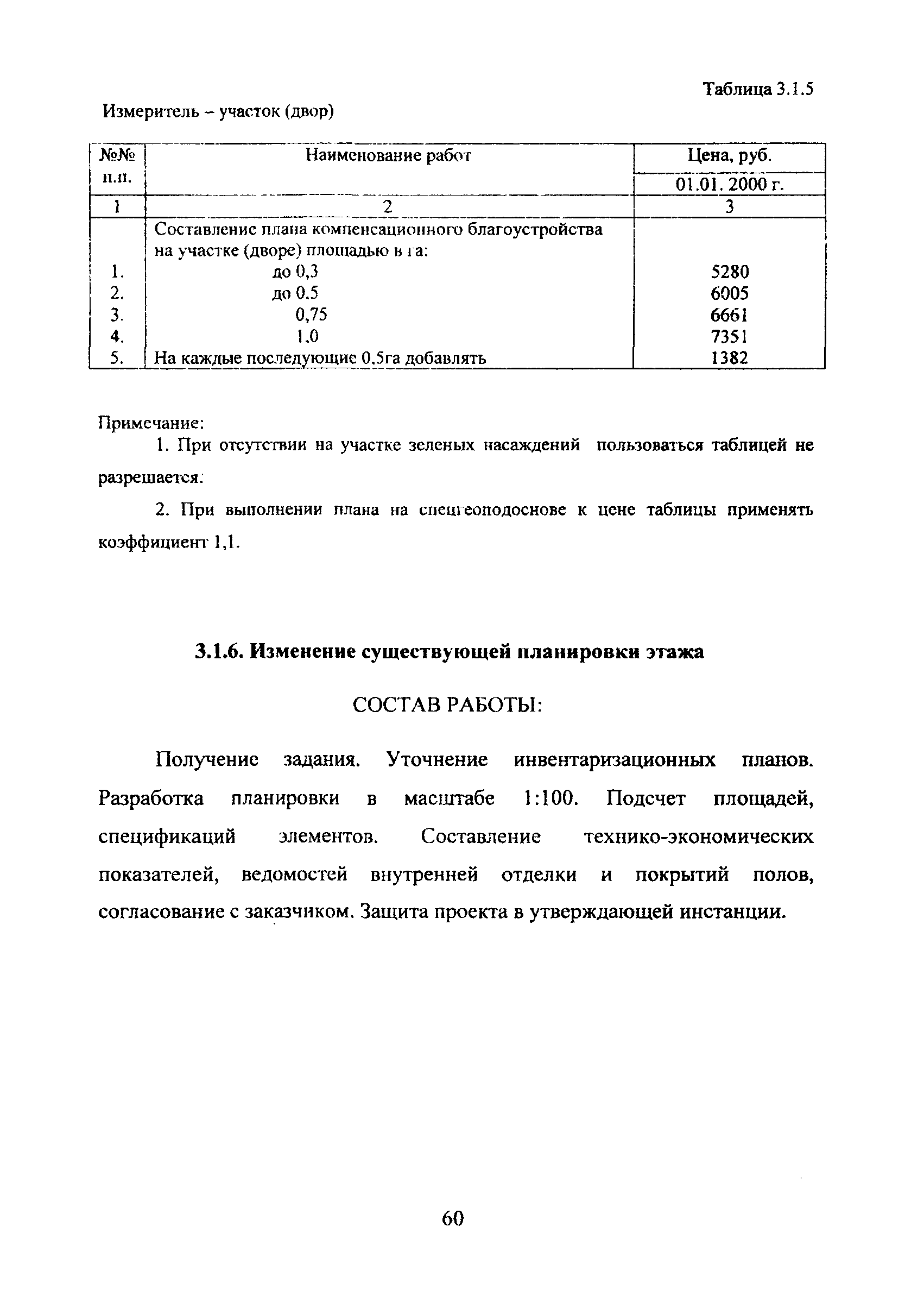 Таблица 3.1.5

Измеритель – участок (двор)

| №№ п.п. | Наименование работ | Цена, руб. 01.01. 2000 г. |
|---|---|---|
| 1 | 2 | 3 |
| | Составление плана компенсационного благоустройства на участке (дворе) площадью в га: | |
| 1. | до 0,3 | 5280 |
| 2. | до 0.5 | 6005 |
| 3. | 0,75 | 6661 |
| 4. | 1.0 | 7351 |
| 5. | На каждые последующие 0,5га добавлять | 1382 |

Примечание:

1. При отсутствии на участке зеленых насаждений пользоваться таблицей не разрешается.

2. При выполнении плана на спецгеоподоснове к цене таблицы применять коэффициент 1,1.

3.1.6. Изменение существующей планировки этажа

СОСТАВ РАБОТЫ:

Получение задания. Уточнение инвентаризационных планов. Разработка планировки в масштабе 1:100. Подсчет площадей, спецификаций элементов. Составление технико-экономических показателей, ведомостей внутренней отделки и покрытий полов, согласование с заказчиком. Защита проекта в утверждающей инстанции.

60